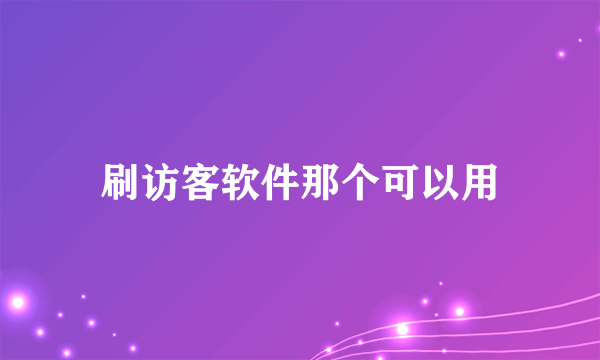 刷访客软件那个可以用